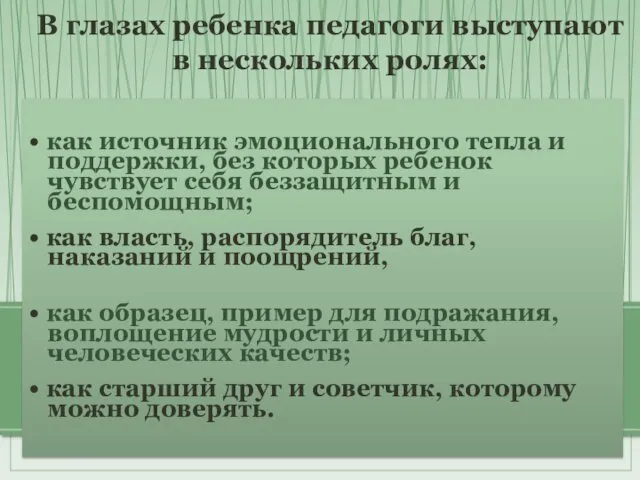 В глазах ребенка педагоги выступают в нескольких ролях:

• как источник эмоционального тепла и поддержки, без которых ребенок чувствует себя беззащитным и беспомощным;

• как власть, распорядитель благ, наказаний и поощрений,

• как образец, пример для подражания, воплощение мудрости и личных человеческих качеств;

• как старший друг и советчик, которому можно доверять.